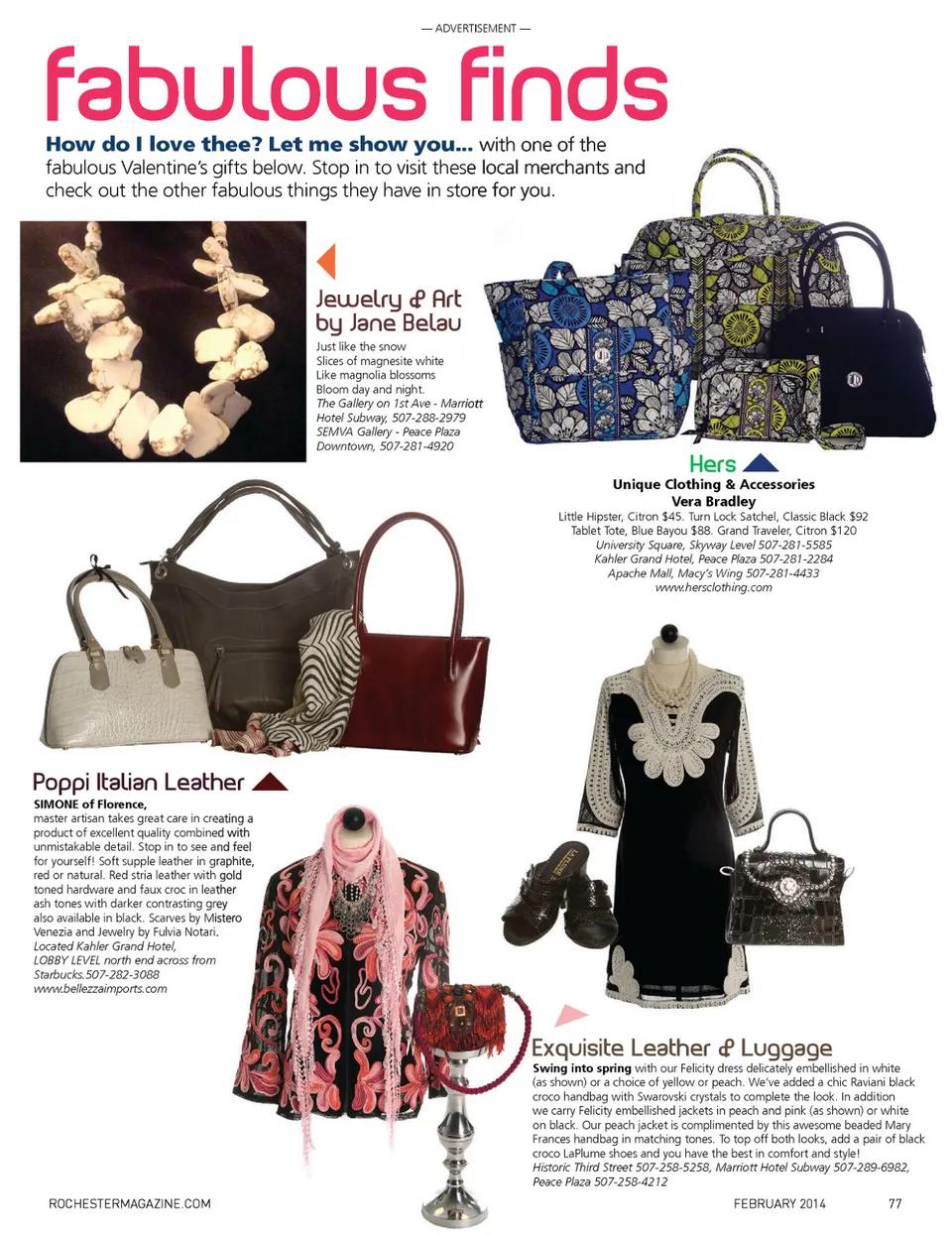 — ADVERTISEMENT —

fabulous finds

How do I love thee? Let me show you... with one of the fabulous Valentine's gifts below. Stop in to visit these local merchants and check out the other fabulous things they have in store for you.

Jewelry & Art by Jane Belau

Just like the snow
Slices of magnesite white
Like magnolia blossoms
Bloom day and night.
The Gallery on 1st Ave - Marriott Hotel Subway, 507-288-2979
SEMVA Gallery - Peace Plaza Downtown, 507-281-4920

Hers

Unique Clothing & Accessories
Vera Bradley
Little Hipster, Citron $45. Turn Lock Satchel, Classic Black $92
Tablet Tote, Blue Bayou $88. Grand Traveler, Citron $120
University Square, Skyway Level 507-281-5585
Kahler Grand Hotel, Peace Plaza 507-281-2284
Apache Mall, Macy's Wing 507-281-4433
www.hersclothing.com

Poppi Italian Leather

SIMONE of Florence, master artisan takes great care in creating a product of excellent quality combined with unmistakable detail. Stop in to see and feel for yourself! Soft supple leather in graphite, red or natural. Red stria leather with gold toned hardware and faux croc in leather ash tones with darker contrasting grey also available in black. Scarves by Mistero Venezia and Jewelry by Fulvia Notari.
Located Kahler Grand Hotel, LOBBY LEVEL north end across from Starbucks.507-282-3088
www.bellezzaimports.com

Exquisite Leather & Luggage

Swing into spring with our Felicity dress delicately embellished in white (as shown) or a choice of yellow or peach. We've added a chic Raviani black croco handbag with Swarovski crystals to complete the look. In addition we carry Felicity embellished jackets in peach and pink (as shown) or white on black. Our peach jacket is complimented by this awesome beaded Mary Frances handbag in matching tones. To top off both looks, add a pair of black croco LaPlume shoes and you have the best in comfort and style!
Historic Third Street 507-258-5258, Marriott Hotel Subway 507-289-6982, Peace Plaza 507-258-4212

ROCHESTERMAGAZINE.COM

FEBRUARY 2014 77